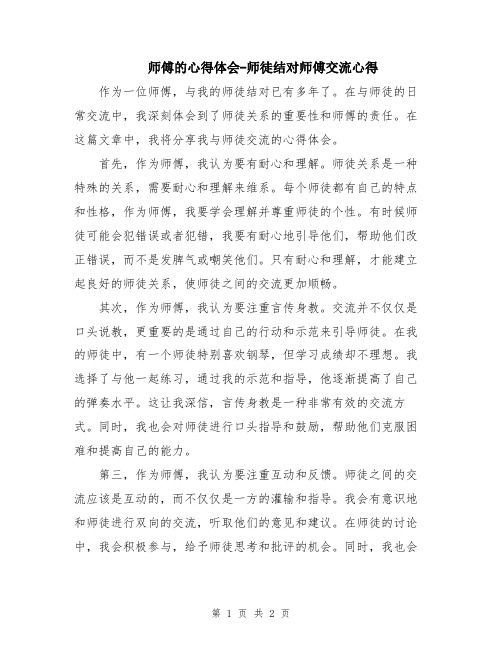 师傅的心得体会-师徒结对师傅交流心得

作为一位师傅，与我的师徒结对已有多年了。在与师徒的日常交流中，我深刻体会到了师徒关系的重要性和师傅的责任。在这篇文章中，我将分享我与师徒交流的心得体会。

首先，作为师傅，我认为要有耐心和理解。师徒关系是一种特殊的关系，需要耐心和理解来维系。每个师徒都有自己的特点和性格，作为师傅，我要学会理解并尊重师徒的个性。有时候师徒可能会犯错误或者犯错，我要有耐心地引导他们，帮助他们改正错误，而不是发脾气或嘲笑他们。只有耐心和理解，才能建立起良好的师徒关系，使师徒之间的交流更加顺畅。

其次，作为师傅，我认为要注重言传身教。交流并不仅仅是口头说教，更重要的是通过自己的行动和示范来引导师徒。在我的师徒中，有一个师徒特别喜欢钢琴，但学习成绩却不理想。我选择了与他一起练习，通过我的示范和指导，他逐渐提高了自己的弹奏水平。这让我深信，言传身教是一种非常有效的交流方式。同时，我也会对师徒进行口头指导和鼓励，帮助他们克服困难和提高自己的能力。

第三，作为师傅，我认为要注重互动和反馈。师徒之间的交流应该是互动的，而不仅仅是一方的灌输和指导。我会有意识地和师徒进行双向的交流，听取他们的意见和建议。在师徒的讨论中，我会积极参与，给予师徒思考和批评的机会。同时，我也会

第 1 页 共 2 页